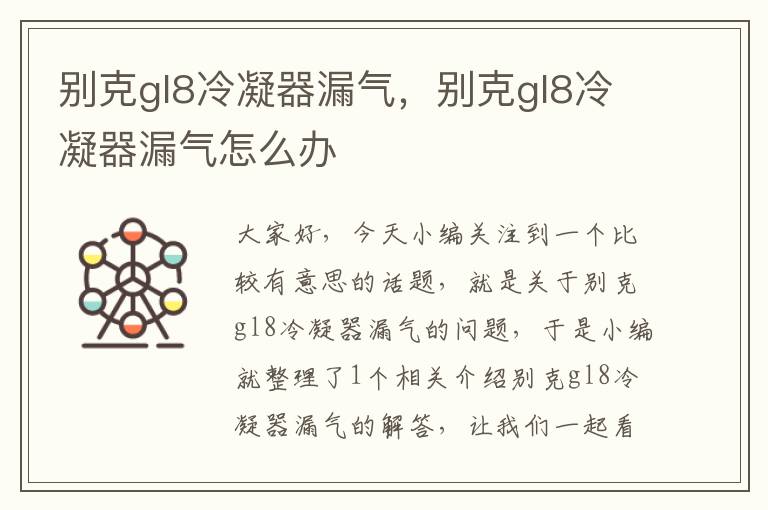 别克gl8冷凝器漏气，别克gl8冷凝器漏气怎么办

大家好，今天小编关注到一个比较有意思的话题，就是关于别克gl8冷凝器漏气的问题，于是小编就整理了1个相关介绍别克gl8冷凝器漏气的解答，让我们一起看